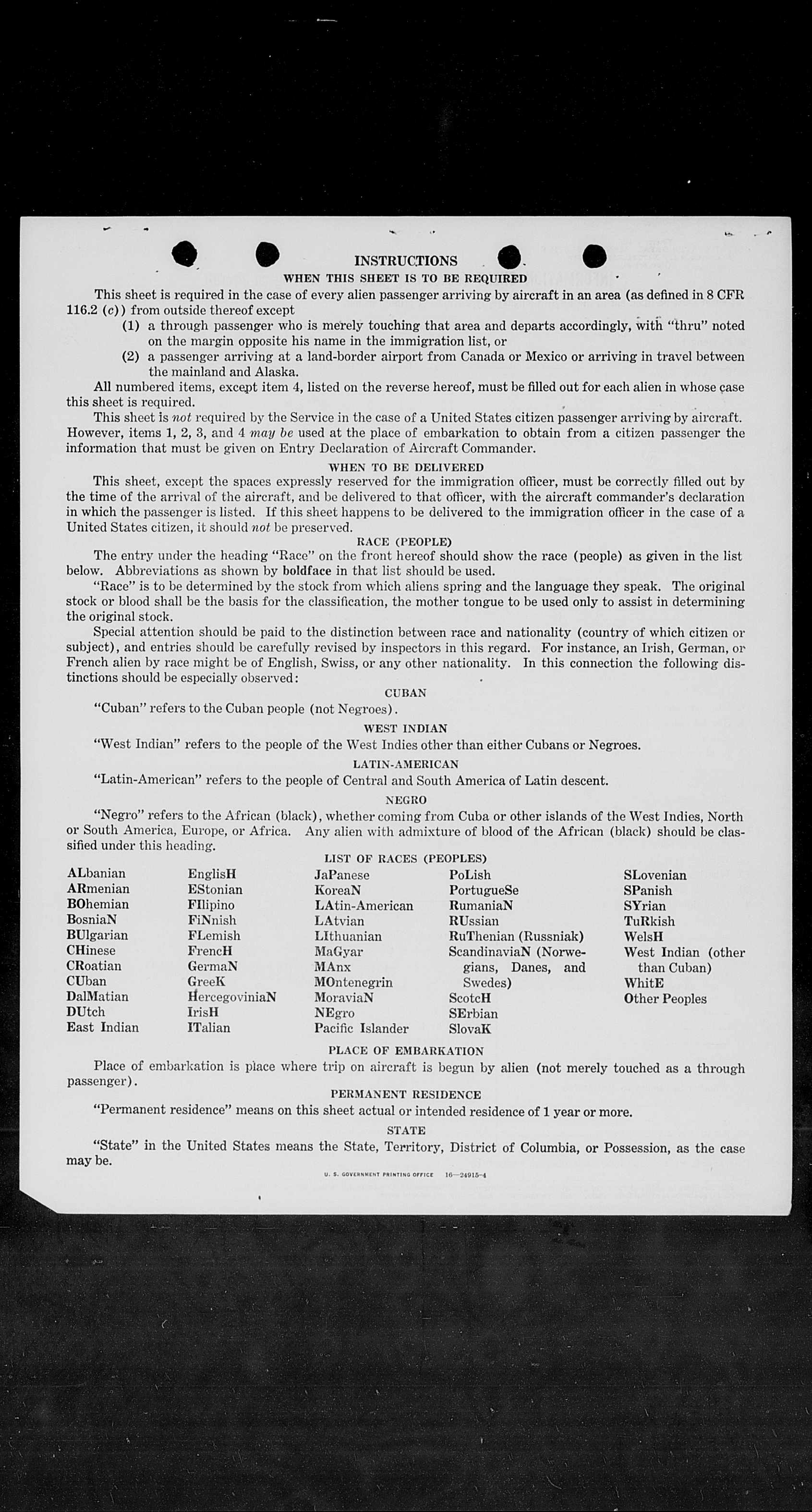 INSTRUCTIONS

WHEN THIS SHEET IS TO BE REQUIRED

This sheet is required in the case of every alien passenger arriving by aircraft in an area (as defined in 8 CFR 116.2 (c)) from outside thereof except

(1) a through passenger who is merely touching that area and departs accordingly, with "thru" noted on the margin opposite his name in the immigration list, or

(2) a passenger arriving at a land-border airport from Canada or Mexico or arriving in travel between the mainland and Alaska.

All numbered items, except item 4, listed on the reverse hereof, must be filled out for each alien in whose case this sheet is required.

This sheet is not required by the Service in the case of a United States citizen passenger arriving by aircraft. However, items 1, 2, 3, and 4 may be used at the place of embarkation to obtain from a citizen passenger the information that must be given on Entry Declaration of Aircraft Commander.

WHEN TO BE DELIVERED

This sheet, except the spaces expressly reserved for the immigration officer, must be correctly filled out by the time of the arrival of the aircraft, and be delivered to that officer, with the aircraft commander's declaration in which the passenger is listed. If this sheet happens to be delivered to the immigration officer in the case of a United States citizen, it should not be preserved.

RACE (PEOPLE)

The entry under the heading "Race" on the front hereof should show the race (people) as given in the list below. Abbreviations as shown by boldface in that list should be used.

"Race" is to be determined by the stock from which aliens spring and the language they speak. The original stock or blood shall be the basis for the classification, the mother tongue to be used only to assist in determining the original stock.

Special attention should be paid to the distinction between race and nationality (country of which citizen or subject), and entries should be carefully revised by inspectors in this regard. For instance, an Irish, German, or French alien by race might be of English, Swiss, or any other nationality. In this connection the following distinctions should be especially observed:

CUBAN

"Cuban" refers to the Cuban people (not Negroes).

WEST INDIAN

"West Indian" refers to the people of the West Indies other than either Cubans or Negroes.

LATIN-AMERICAN

"Latin-American" refers to the people of Central and South America of Latin descent.

NEGRO

"Negro" refers to the African (black), whether coming from Cuba or other islands of the West Indies, North or South America, Europe, or Africa. Any alien with admixture of blood of the African (black) should be classified under this heading.

LIST OF RACES (PEOPLES)

ALbanian
ARmenian
BOhemian
BosniaN
BUlgarian
CHinese
CRoatian
CUban
DalMatian
DUtch
East Indian

EnglisH
EStonian
FIlipino
FiNnish
FLemish
FrencH
GermaN
GreeK
HercegoviniaN
IrisH
ITalian

JaPanese
KoreaN
LAtin-American
LAtvian
LIthuanian
MaGyar
MAnx
MOntenegrin
MoraviaN
NEgro
Pacific Islander

PoLish
PortugueSe
RumaniaN
RUssian
RuThenian (Russniak)
ScandinaviaN (Norwegians, Danes, and Swedes)
ScotcH
SErbian
SlovaK

SLovenian
SPanish
SYrian
TuRkish
WelsH
West Indian (other than Cuban)
WhitE
Other Peoples

PLACE OF EMBARKATION

Place of embarkation is place where trip on aircraft is begun by alien (not merely touched as a through passenger).

PERMANENT RESIDENCE

"Permanent residence" means on this sheet actual or intended residence of 1 year or more.

STATE

"State" in the United States means the State, Territory, District of Columbia, or Possession, as the case may be.

U. S. GOVERNMENT PRINTING OFFICE 16—24915-4